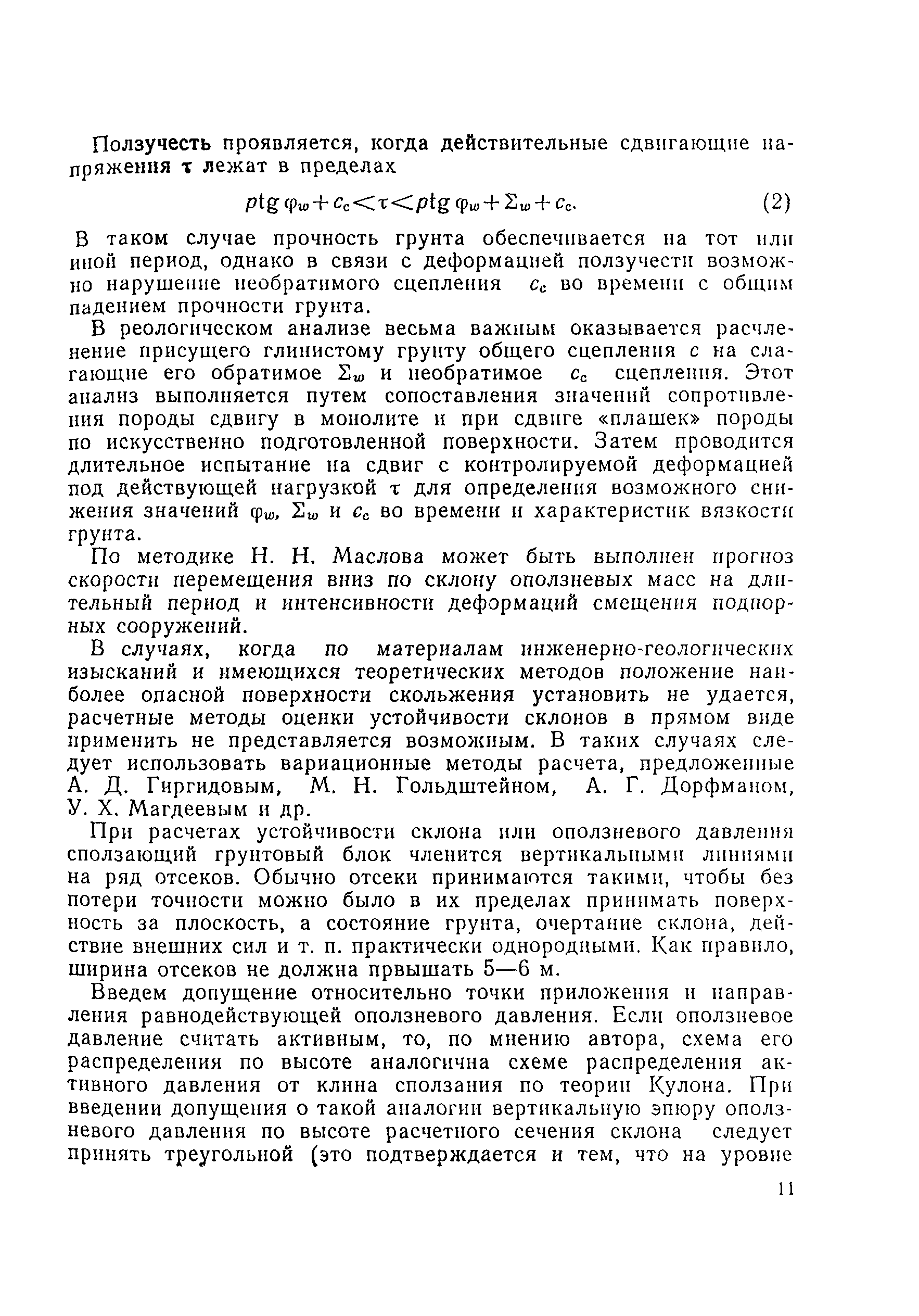 Ползучесть проявляется, когда действительные сдвигающие напряжения $\tau$ лежат в пределах

$p \operatorname{tg} \varphi_w + c_c < \tau < p \operatorname{tg} \varphi_w + \Sigma_w + c_c.$ (2)

В таком случае прочность грунта обеспечивается на тот или иной период, однако в связи с деформацией ползучести возможно нарушение необратимого сцепления $c_c$ во времени с общим падением прочности грунта.

В реологическом анализе весьма важным оказывается расчленение присущего глинистому грунту общего сцепления $c$ на слагающие его обратимое $\Sigma_w$ и необратимое $c_c$ сцепления. Этот анализ выполняется путем сопоставления значений сопротивления породы сдвигу в монолите и при сдвиге «плашек» породы по искусственно подготовленной поверхности. Затем проводится длительное испытание на сдвиг с контролируемой деформацией под действующей нагрузкой $\tau$ для определения возможного снижения значений $\varphi_w$, $\Sigma_w$ и $c_c$ во времени и характеристик вязкости грунта.

По методике Н. Н. Маслова может быть выполнен прогноз скорости перемещения вниз по склону оползневых масс на длительный период и интенсивности деформаций смещения подпорных сооружений.

В случаях, когда по материалам инженерно-геологических изысканий и имеющихся теоретических методов положение наиболее опасной поверхности скольжения установить не удается, расчетные методы оценки устойчивости склонов в прямом виде применить не представляется возможным. В таких случаях следует использовать вариационные методы расчета, предложенные А. Д. Гиргидовым, М. Н. Гольдштейном, А. Г. Дорфманом, У. Х. Магдеевым и др.

При расчетах устойчивости склона или оползневого давления сползающий грунтовый блок членится вертикальными линиями на ряд отсеков. Обычно отсеки принимаются такими, чтобы без потери точности можно было в их пределах принимать поверхность за плоскость, а состояние грунта, очертание склона, действие внешних сил и т. п. практически однородными. Как правило, ширина отсеков не должна првышать 5—6 м.

Введем допущение относительно точки приложения и направления равнодействующей оползневого давления. Если оползневое давление считать активным, то, по мнению автора, схема его распределения по высоте аналогична схеме распределения активного давления от клина сползания по теории Кулона. При введении допущения о такой аналогии вертикальную эпюру оползневого давления по высоте расчетного сечения склона следует принять треугольной (это подтверждается и тем, что на уровне

11